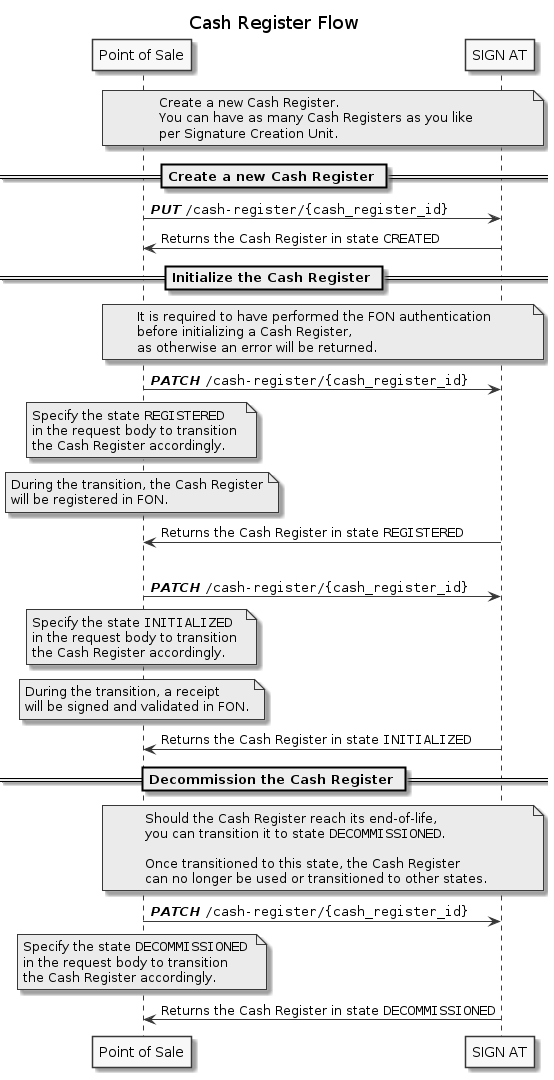 Cash Register Flow

Point of Sale

SIGN AT

Create a new Cash Register.
You can have as many Cash Registers as you like per Signature Creation Unit.

Create a new Cash Register

PUT /cash-register/{cash_register_id}

Returns the Cash Register in state CREATED

Initialize the Cash Register

It is required to have performed the FON authentication before initializing a Cash Register, as otherwise an error will be returned.

PATCH /cash-register/{cash_register_id}

Specify the state REGISTERED in the request body to transition the Cash Register accordingly.

During the transition, the Cash Register will be registered in FON.

Returns the Cash Register in state REGISTERED

PATCH /cash-register/{cash_register_id}

Specify the state INITIALIZED in the request body to transition the Cash Register accordingly.

During the transition, a receipt will be signed and validated in FON.

Returns the Cash Register in state INITIALIZED

Decommission the Cash Register

Should the Cash Register reach its end-of-life, you can transition it to state DECOMMISSIONED.

Once transitioned to this state, the Cash Register can no longer be used or transitioned to other states.

PATCH /cash-register/{cash_register_id}

Specify the state DECOMMISSIONED in the request body to transition the Cash Register accordingly.

Returns the Cash Register in state DECOMMISSIONED

Point of Sale

SIGN AT